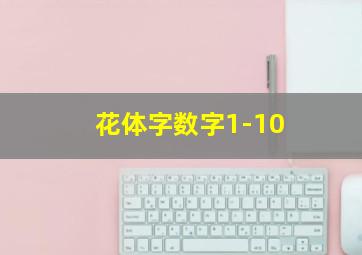 花体字数字1-10